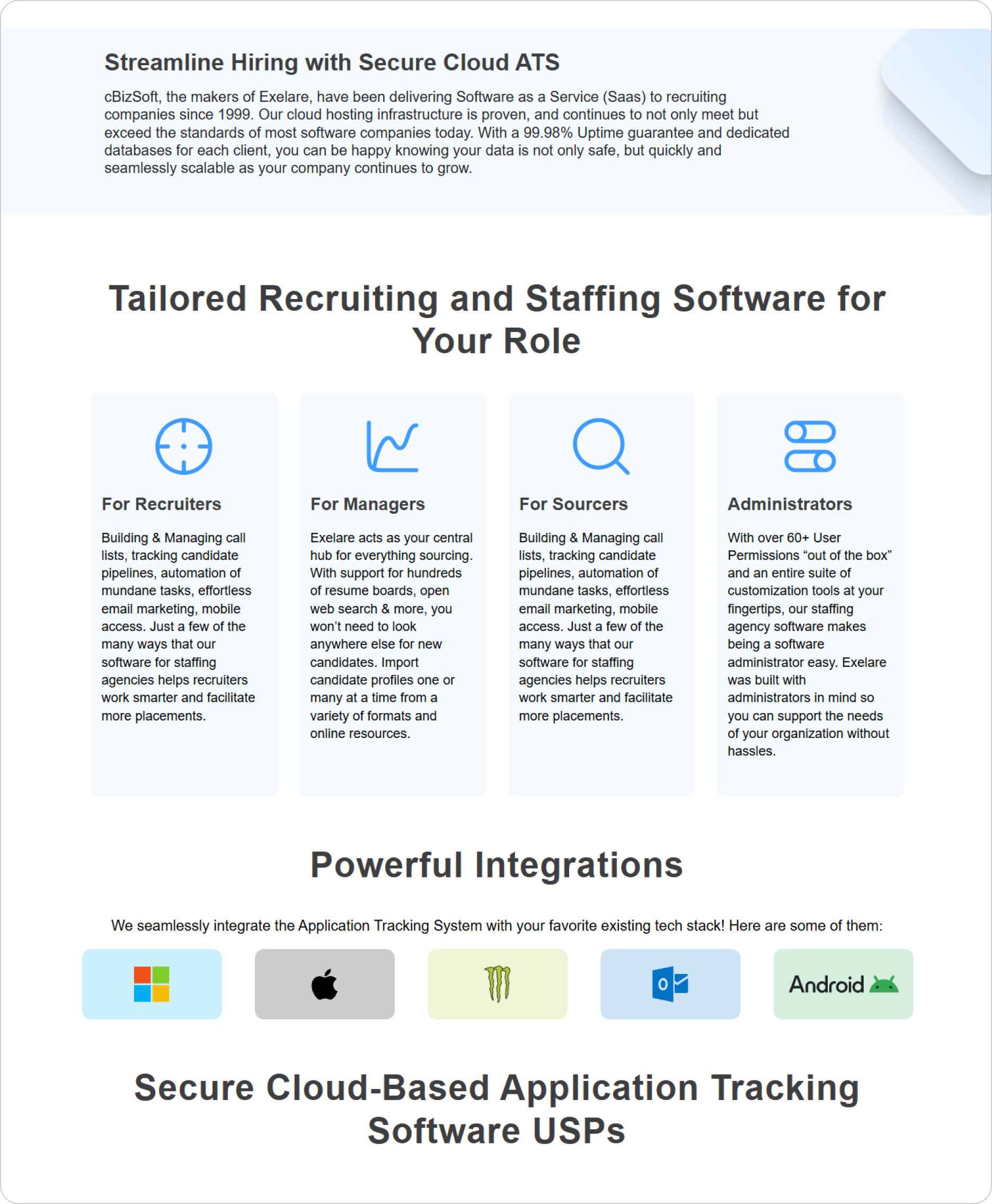 Streamline Hiring with Secure Cloud ATS

cBizSoft, the makers of Exelare, have been delivering Software as a Service (Saas) to recruiting companies since 1999. Our cloud hosting infrastructure is proven, and continues to not only meet but exceed the standards of most software companies today. With a 99.98% Uptime guarantee and dedicated databases for each client, you can be happy knowing your data is not only safe, but quickly and seamlessly scalable as your company continues to grow.

Tailored Recruiting and Staffing Software for Your Role

For Recruiters

Building & Managing call lists, tracking candidate pipelines, automation of mundane tasks, effortless email marketing, mobile access. Just a few of the many ways that our software for staffing agencies helps recruiters work smarter and facilitate more placements.

For Managers

Exelare acts as your central hub for everything sourcing. With support for hundreds of resume boards, open web search & more, you won't need to look anywhere else for new candidates. Import candidate profiles one or many at a time from a variety of formats and online resources.

For Sourcers

Building & Managing call lists, tracking candidate pipelines, automation of mundane tasks, effortless email marketing, mobile access. Just a few of the many ways that our software for staffing agencies helps recruiters work smarter and facilitate more placements.

Administrators

With over 60+ User Permissions "out of the box" and an entire suite of customization tools at your fingertips, our staffing agency software makes being a software administrator easy. Exelare was built with administrators in mind so you can support the needs of your organization without hassles.

Powerful Integrations

We seamlessly integrate the Application Tracking System with your favorite existing tech stack! Here are some of them:

Android

Secure Cloud-Based Application Tracking Software USPs